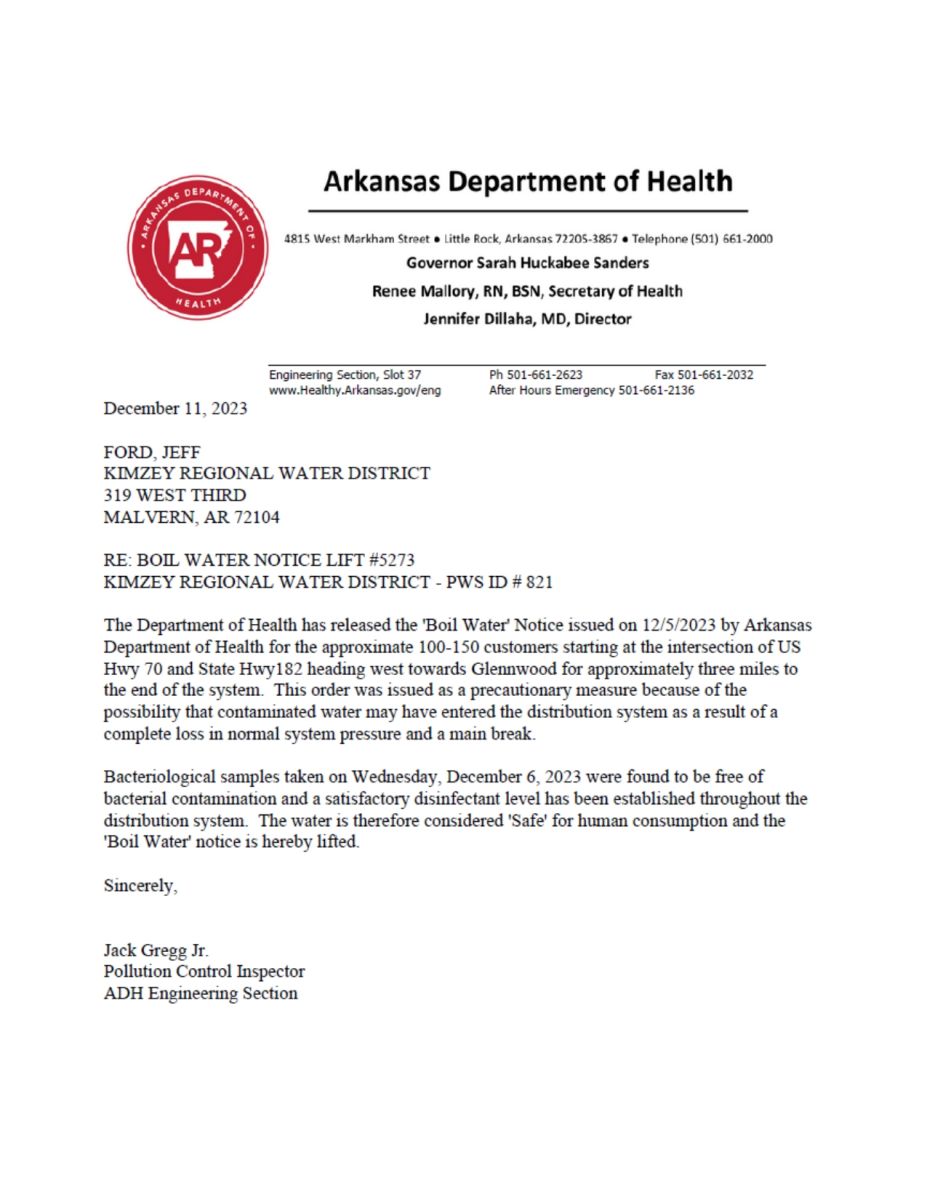 ARKANSAS DEPARTMENT OF HEALTH
AR

Arkansas Department of Health

4815 West Markham Street • Little Rock, Arkansas 72205-3867 • Telephone (501) 661-2000
Governor Sarah Huckabee Sanders
Renee Mallory, RN, BSN, Secretary of Health
Jennifer Dillaha, MD, Director

Engineering Section, Slot 37
www.Healthy.Arkansas.gov/eng
Ph 501-661-2623 Fax 501-661-2032
After Hours Emergency 501-661-2136

December 11, 2023

FORD, JEFF
KIMZEY REGIONAL WATER DISTRICT
319 WEST THIRD
MALVERN, AR 72104

RE: BOIL WATER NOTICE LIFT #5273
KIMZEY REGIONAL WATER DISTRICT - PWS ID # 821

The Department of Health has released the 'Boil Water' Notice issued on 12/5/2023 by Arkansas Department of Health for the approximate 100-150 customers starting at the intersection of US Hwy 70 and State Hwy182 heading west towards Glennwood for approximately three miles to the end of the system. This order was issued as a precautionary measure because of the possibility that contaminated water may have entered the distribution system as a result of a complete loss in normal system pressure and a main break.

Bacteriological samples taken on Wednesday, December 6, 2023 were found to be free of bacterial contamination and a satisfactory disinfectant level has been established throughout the distribution system. The water is therefore considered 'Safe' for human consumption and the 'Boil Water' notice is hereby lifted.

Sincerely,

Jack Gregg Jr.
Pollution Control Inspector
ADH Engineering Section